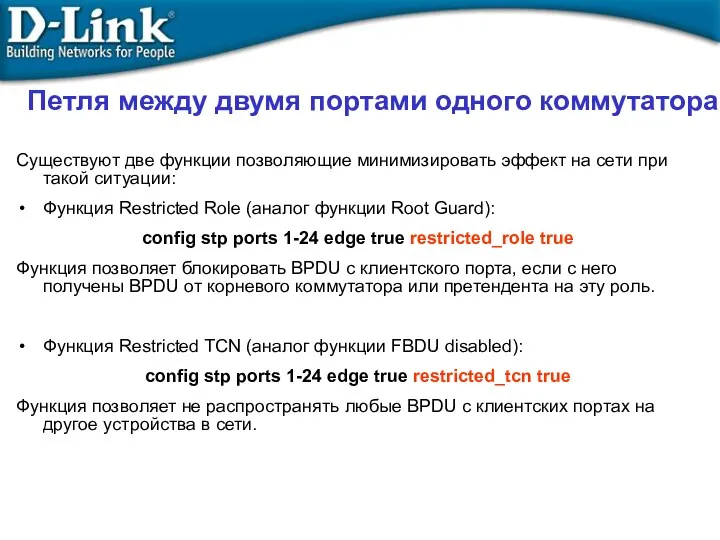 D-Link®
Building Networks for People

Петля между двумя портами одного коммутатора

Существуют две функции позволяющие минимизировать эффект на сети при такой ситуации:

• Функция Restricted Role (аналог функции Root Guard):

config stp ports 1-24 edge true restricted_role true

Функция позволяет блокировать BPDU с клиентского порта, если с него получены BPDU от корневого коммутатора или претендента на эту роль.

• Функция Restricted TCN (аналог функции FBDU disabled):

config stp ports 1-24 edge true restricted_tcn true

Функция позволяет не распространять любые BPDU с клиентских портах на другое устройства в сети.